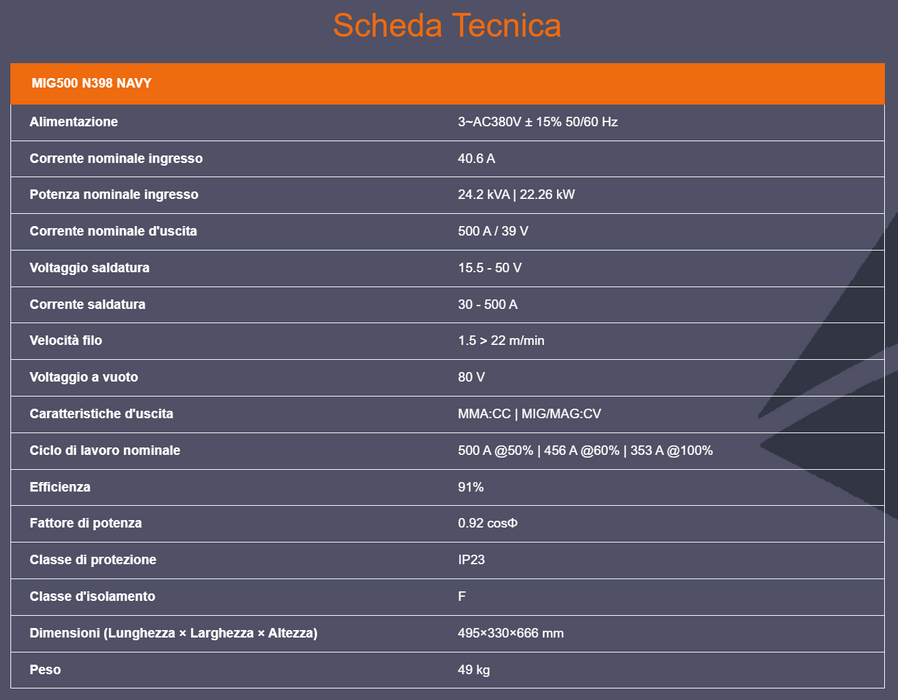 Scheda Tecnica

| MIG500 N398 NAVY | |
|---|---|
| Alimentazione | 3~AC380V ± 15% 50/60 Hz |
| Corrente nominale ingresso | 40.6 A |
| Potenza nominale ingresso | 24.2 kVA \| 22.26 kW |
| Corrente nominale d'uscita | 500 A / 39 V |
| Voltaggio saldatura | 15.5 - 50 V |
| Corrente saldatura | 30 - 500 A |
| Velocità filo | 1.5 > 22 m/min |
| Voltaggio a vuoto | 80 V |
| Caratteristiche d'uscita | MMA:CC \| MIG/MAG:CV |
| Ciclo di lavoro nominale | 500 A @50% \| 456 A @60% \| 353 A @100% |
| Efficienza | 91% |
| Fattore di potenza | 0.92 cosΦ |
| Classe di protezione | IP23 |
| Classe d'isolamento | F |
| Dimensioni (Lunghezza × Larghezza × Altezza) | 495×330×666 mm |
| Peso | 49 kg |